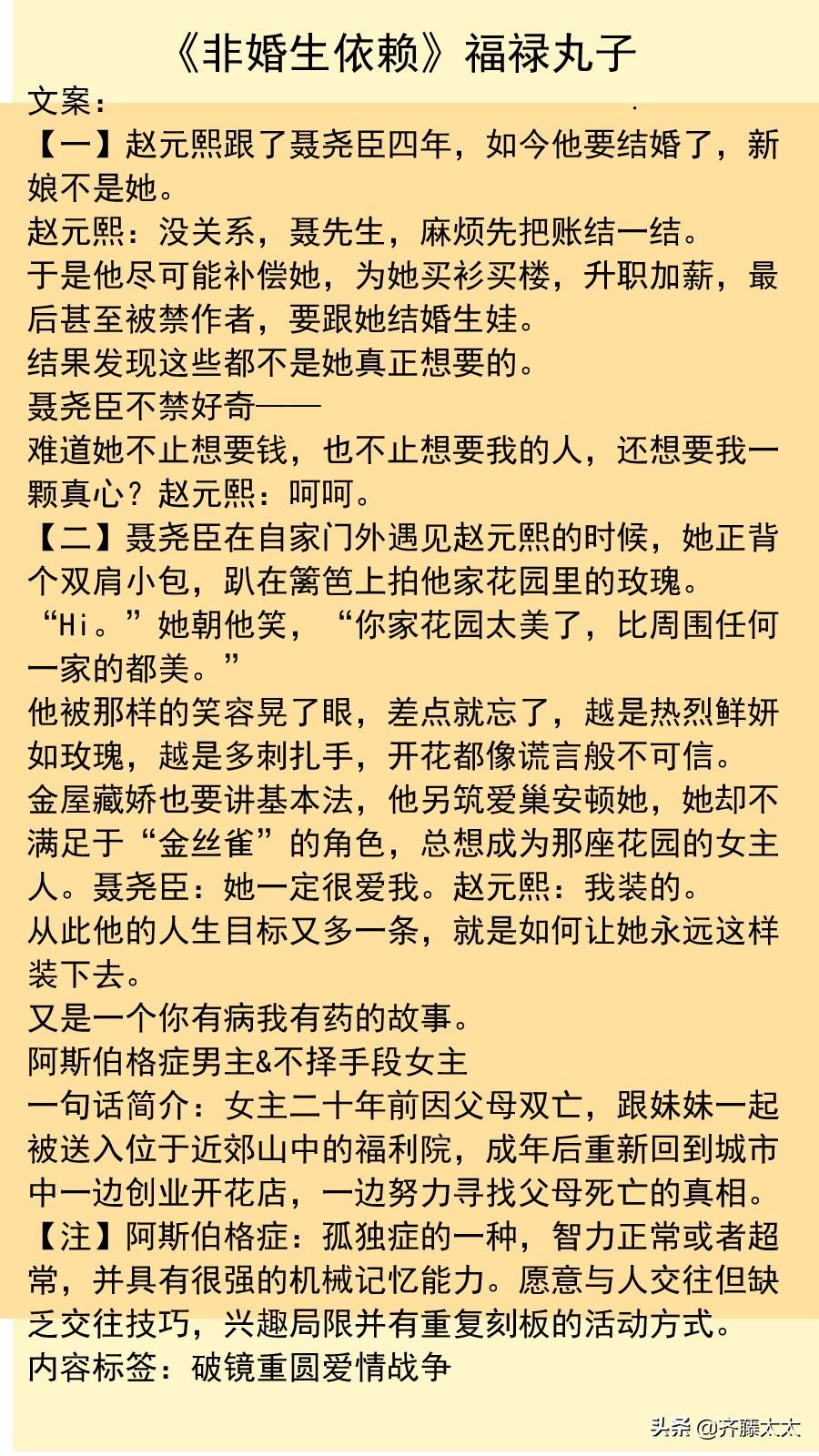 《非婚生依赖》福禄丸子

文案：

【一】赵元熙跟了聂尧臣四年，如今他要结婚了，新娘不是她。

赵元熙：没关系，聂先生，麻烦先把账结一结。

于是他尽可能补偿她，为她买衫买楼，升职加薪，最后甚至被禁作者，要跟她结婚生娃。

结果发现这些都不是她真正想要的。

聂尧臣不禁好奇——

难道她不止想要钱，也不止想要我的人，还想要我一颗真心？赵元熙：呵呵。

【二】聂尧臣在自家门外遇见赵元熙的时候，她正背个双肩小包，趴在篱笆上拍他家花园里的玫瑰。

“Hi。”她朝他笑，“你家花园太美了，比周围任何一家的都美。”

他被那样的笑容晃了眼，差点就忘了，越是热烈鲜妍如玫瑰，越是多刺扎手，开花都像谎言般不可信。

金屋藏娇也要讲基本法，他另筑爱巢安顿她，她却不满足于“金丝雀”的角色，总想成为那座花园的女主人。聂尧臣：她一定很爱我。赵元熙：我装的。

从此他的人生目标又多一条，就是如何让她永远这样装下去。

又是一个你有病我有药的故事。

阿斯伯格症男主&不择手段女主

一句话简介：女主二十年前因父母双亡，跟妹妹一起被送入位于近郊山中的福利院，成年后重新回到城市中一边创业开花店，一边努力寻找父母死亡的真相。

【注】阿斯伯格症：孤独症的一种，智力正常或者超常，并具有很强的机械记忆能力。愿意与人交往但缺乏交往技巧，兴趣局限并有重复刻板的活动方式。

内容标签：破镜重圆爱情战争

头条 @齐藤太太